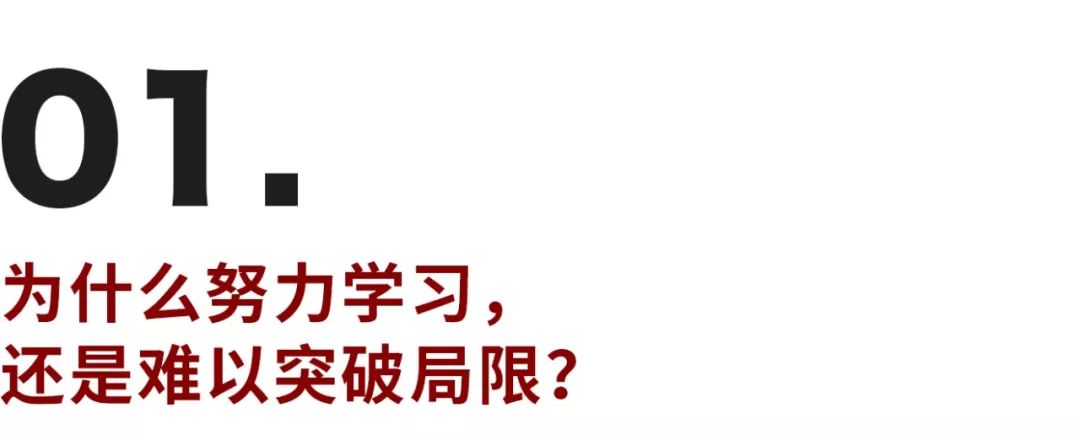 01.

为什么努力学习，
还是难以突破局限？